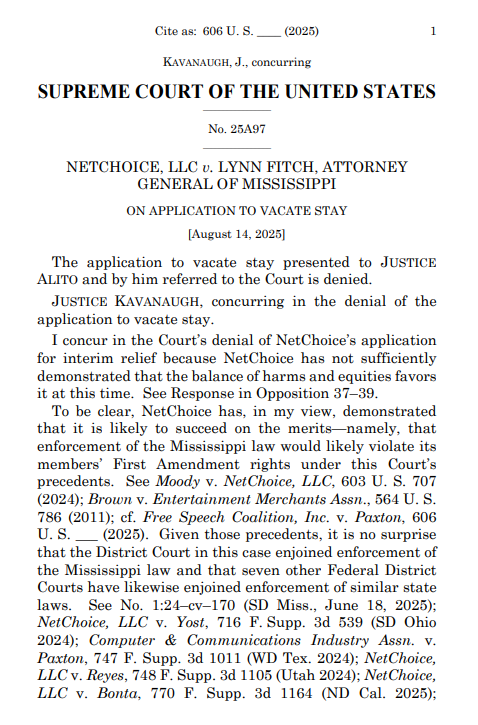 Cite as: 606 U. S. ____ (2025) 1

KAVANAUGH, J., concurring

SUPREME COURT OF THE UNITED STATES

No. 25A97

NETCHOICE, LLC v. LYNN FITCH, ATTORNEY GENERAL OF MISSISSIPPI

ON APPLICATION TO VACATE STAY

[August 14, 2025]

The application to vacate stay presented to JUSTICE ALITO and by him referred to the Court is denied.

JUSTICE KAVANAUGH, concurring in the denial of the application to vacate stay.

I concur in the Court's denial of NetChoice's application for interim relief because NetChoice has not sufficiently demonstrated that the balance of harms and equities favors it at this time. See Response in Opposition 37–39.

To be clear, NetChoice has, in my view, demonstrated that it is likely to succeed on the merits—namely, that enforcement of the Mississippi law would likely violate its members' First Amendment rights under this Court's precedents. See Moody v. NetChoice, LLC, 603 U. S. 707 (2024); Brown v. Entertainment Merchants Assn., 564 U. S. 786 (2011); cf. Free Speech Coalition, Inc. v. Paxton, 606 U. S. ___ (2025). Given those precedents, it is no surprise that the District Court in this case enjoined enforcement of the Mississippi law and that seven other Federal District Courts have likewise enjoined enforcement of similar state laws. See No. 1:24–cv–170 (SD Miss., June 18, 2025); NetChoice, LLC v. Yost, 716 F. Supp. 3d 539 (SD Ohio 2024); Computer & Communications Industry Assn. v. Paxton, 747 F. Supp. 3d 1011 (WD Tex. 2024); NetChoice, LLC v. Reyes, 748 F. Supp. 3d 1105 (Utah 2024); NetChoice, LLC v. Bonta, 770 F. Supp. 3d 1164 (ND Cal. 2025);